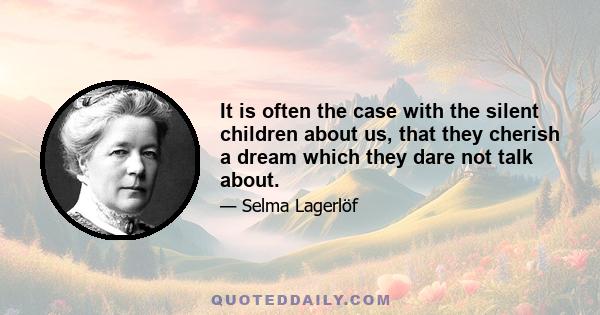 It is often the case with the silent children about us, that they cherish a dream which they dare not talk about.

— Selma Lagerlöf

QUOTEDDAILY.COM